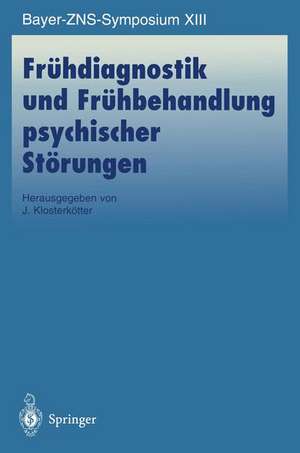 Bayer-ZNS-Symposium XIII

Frühdiagnostik und Frühbehandlung psychischer Störungen

Herausgegeben von
J. Klosterkötter

Springer